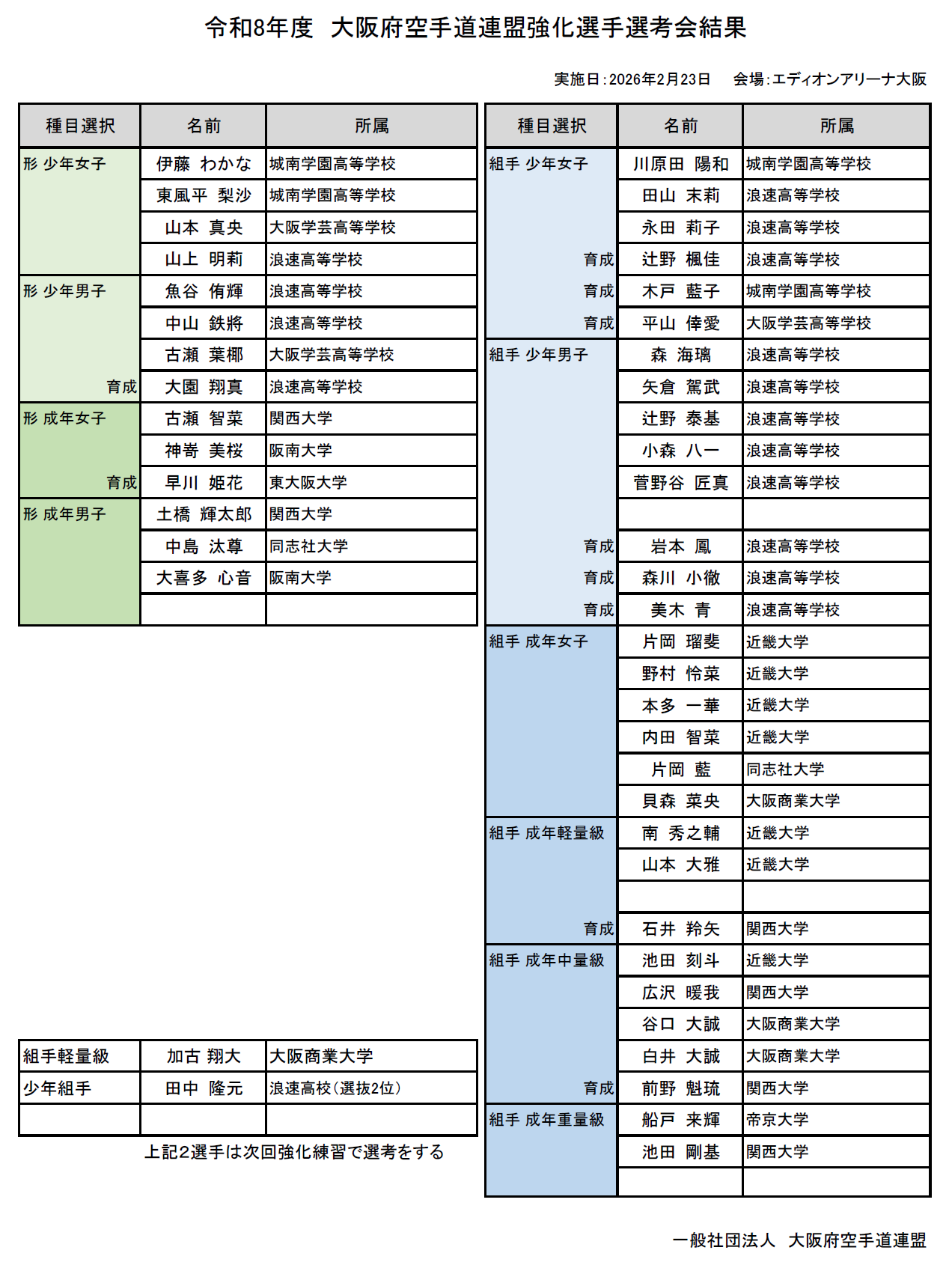 令和8年度　大阪府空手道連盟強化選手選考会結果

実施日：2026年2月23日　　会場：エディオンアリーナ大阪

| 種目選択 | 名前 | 所属 |
|---|---|---|
| 形 少年女子 | 伊藤 わかな | 城南学園高等学校 |
| | 東風平 梨沙 | 城南学園高等学校 |
| | 山本 真央 | 大阪学芸高等学校 |
| | 山上 明莉 | 浪速高等学校 |
| 形 少年男子 | 魚谷 侑輝 | 浪速高等学校 |
| | 中山 鉄將 | 浪速高等学校 |
| | 古瀬 葉椰 | 大阪学芸高等学校 |
| 育成 | 大園 翔真 | 浪速高等学校 |
| 形 成年女子 | 古瀬 智菜 | 関西大学 |
| | 神嵜 美桜 | 阪南大学 |
| 育成 | 早川 姫花 | 東大阪大学 |
| 形 成年男子 | 土橋 輝太郎 | 関西大学 |
| | 中島 汰尊 | 同志社大学 |
| | 大喜多 心音 | 阪南大学 |
| | | |

| 組手軽量級 | 加古 翔大 | 大阪商業大学 |
|---|---|---|
| 少年組手 | 田中 隆元 | 浪速高校（選抜2位） |
| | | |

上記2選手は次回強化練習で選考をする

| 種目選択 | 名前 | 所属 |
|---|---|---|
| 組手 少年女子 | 川原田 陽和 | 城南学園高等学校 |
| | 田山 末莉 | 浪速高等学校 |
| | 永田 莉子 | 浪速高等学校 |
| 育成 | 辻野 楓佳 | 浪速高等学校 |
| 育成 | 木戸 藍子 | 城南学園高等学校 |
| 育成 | 平山 倖愛 | 大阪学芸高等学校 |
| 組手 少年男子 | 森 海璃 | 浪速高等学校 |
| | 矢倉 駕武 | 浪速高等学校 |
| | 辻野 泰基 | 浪速高等学校 |
| | 小森 八一 | 浪速高等学校 |
| | 菅野谷 匠真 | 浪速高等学校 |
| | | |
| 育成 | 岩本 鳳 | 浪速高等学校 |
| 育成 | 森川 小徹 | 浪速高等学校 |
| 育成 | 美木 青 | 浪速高等学校 |
| 組手 成年女子 | 片岡 瑠斐 | 近畿大学 |
| | 野村 怜菜 | 近畿大学 |
| | 本多 一華 | 近畿大学 |
| | 内田 智菜 | 近畿大学 |
| | 片岡 藍 | 同志社大学 |
| | 貝森 菜央 | 大阪商業大学 |
| 組手 成年軽量級 | 南 秀之輔 | 近畿大学 |
| | 山本 大雅 | 近畿大学 |
| | | |
| 育成 | 石井 羚矢 | 関西大学 |
| 組手 成年中量級 | 池田 刻斗 | 近畿大学 |
| | 広沢 暖我 | 関西大学 |
| | 谷口 大誠 | 大阪商業大学 |
| | 白井 大誠 | 大阪商業大学 |
| 育成 | 前野 魁琉 | 関西大学 |
| 組手 成年重量級 | 船戸 来輝 | 帝京大学 |
| | 池田 剛基 | 関西大学 |
| | | |

一般社団法人　大阪府空手道連盟